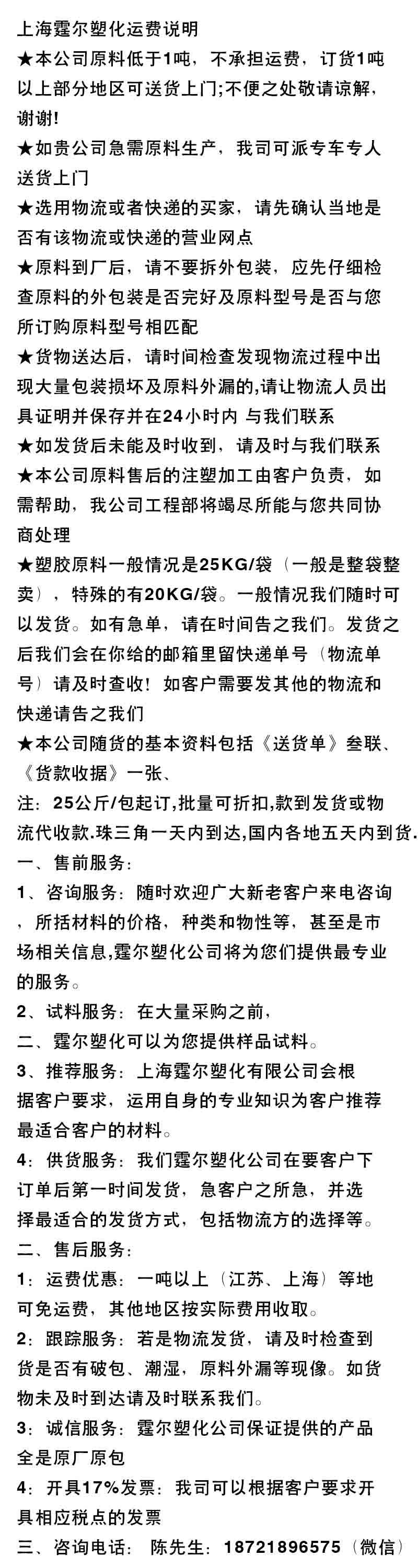 上海霆尔塑化运费说明

★本公司原料低于1吨，不承担运费，订货1吨以上部分地区可送货上门;不便之处敬请谅解，谢谢!

★如贵公司急需原料生产，我司可派专车专人送货上门

★选用物流或者快递的买家，请先确认当地是否有该物流或快递的营业网点

★原料到厂后，请不要拆外包装，应先仔细检查原料的外包装是否完好及原料型号是否与您所订购原料型号相匹配

★货物送达后，请时间检查发现物流过程中出现大量包装损坏及原料外漏的,请让物流人员出具证明并保存并在24小时内 与我们联系

★如发货后未能及时收到，请及时与我们联系

★本公司原料售后的注塑加工由客户负责，如需帮助，我公司工程部将竭尽所能与您共同协商处理

★塑胶原料一般情况是25KG/袋（一般是整袋整卖），特殊的有20KG/袋。一般情况我们随时可以发货。如有急单，请在时间告之我们。发货之后我们会在你给的邮箱里留快递单号（物流单号）请及时查收！如客户需要发其他的物流和快递请告之我们

★本公司随货的基本资料包括《送货单》叁联、《货款收据》一张、

注：25公斤/包起订,批量可折扣,款到发货或物流代收款.珠三角一天内到达,国内各地五天内到货.

一、售前服务:

1、咨询服务：随时欢迎广大新老客户来电咨询，所括材料的价格，种类和物性等，甚至是市场相关信息,霆尔塑化公司将为您们提供最专业的服务。

2、试料服务：在大量采购之前，

二、霆尔塑化可以为您提供样品试料。

3、推荐服务：上海霆尔塑化有限公司会根据客户要求，运用自身的专业知识为客户推荐最适合客户的材料。

4：供货服务：我们霆尔塑化公司在要客户下订单后第一时间发货，急客户之所急，并选择最适合的发货方式，包括物流方的选择等。

二、售后服务:

1：运费优惠：一吨以上（江苏、上海）等地可免运费，其他地区按实际费用收取。

2：跟踪服务：若是物流发货，请及时检查到货是否有破包、潮湿，原料外漏等现像。如货物未及时到达请及时联系我们。

3：诚信服务：霆尔塑化公司保证提供的产品全是原厂原包

4：开具17%发票：我司可以根据客户要求开具相应税点的发票

三、咨询电话： 陈先生：18721896575（微信）